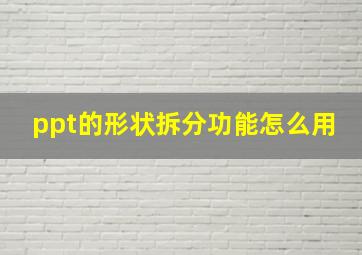 ppt的形状拆分功能怎么用